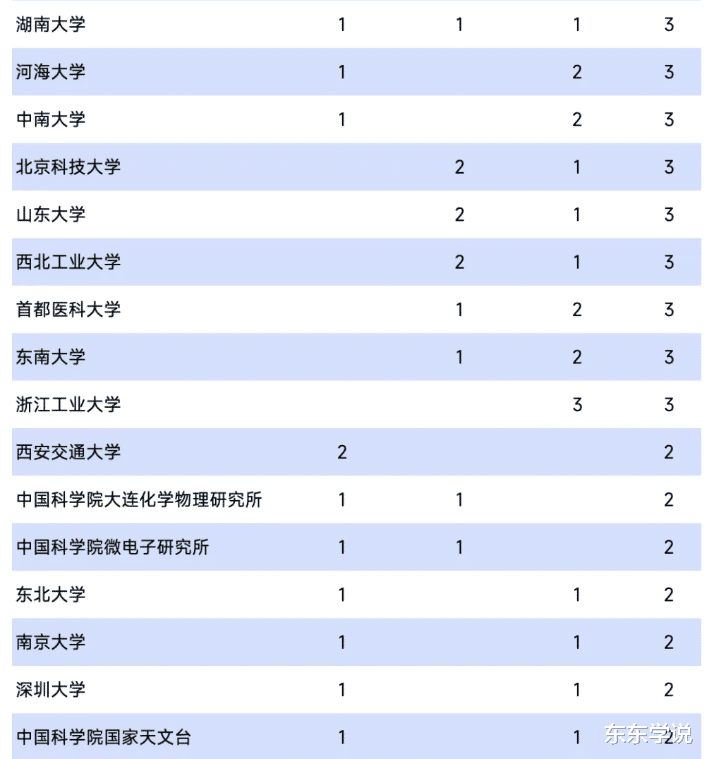 | | | | | |
|---|---|---|---|---|
| 湖南大学 | 1 | 1 | 1 | 3 |
| 河海大学 | 1 | | 2 | 3 |
| 中南大学 | 1 | | 2 | 3 |
| 北京科技大学 | | 2 | 1 | 3 |
| 山东大学 | | 2 | 1 | 3 |
| 西北工业大学 | | 2 | 1 | 3 |
| 首都医科大学 | | 1 | 2 | 3 |
| 东南大学 | | 1 | 2 | 3 |
| 浙江工业大学 | | | 3 | 3 |
| 西安交通大学 | 2 | | | 2 |
| 中国科学院大连化学物理研究所 | 1 | 1 | | 2 |
| 中国科学院微电子研究所 | 1 | 1 | | 2 |
| 东北大学 | 1 | | 1 | 2 |
| 南京大学 | 1 | | 1 | 2 |
| 深圳大学 | 1 | | 1 | 2 |
| 中国科学院国家天文台 | 1 | | 1 | 2 |

东东学说